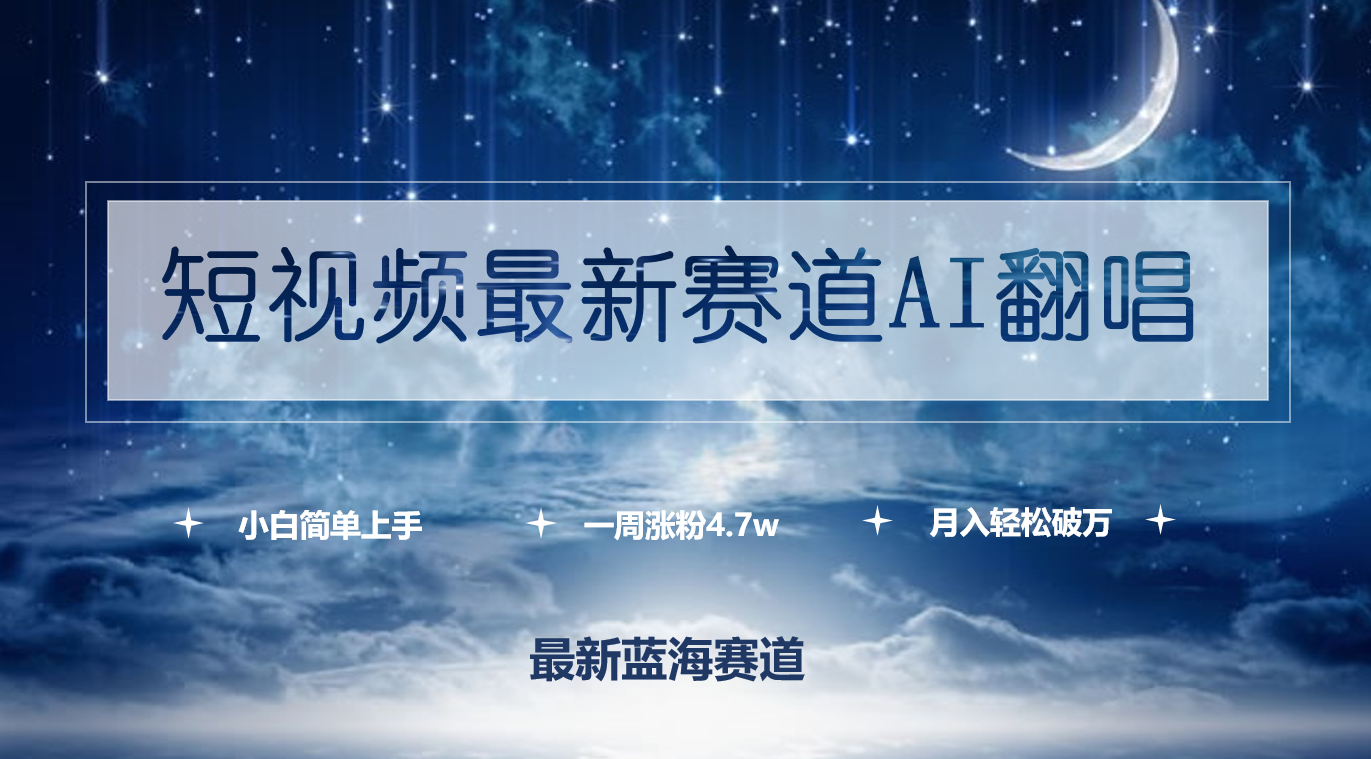 短视频最新赛道AI翻唱

小白简单上手　一周涨粉4.7w　月入轻松破万

最新蓝海赛道